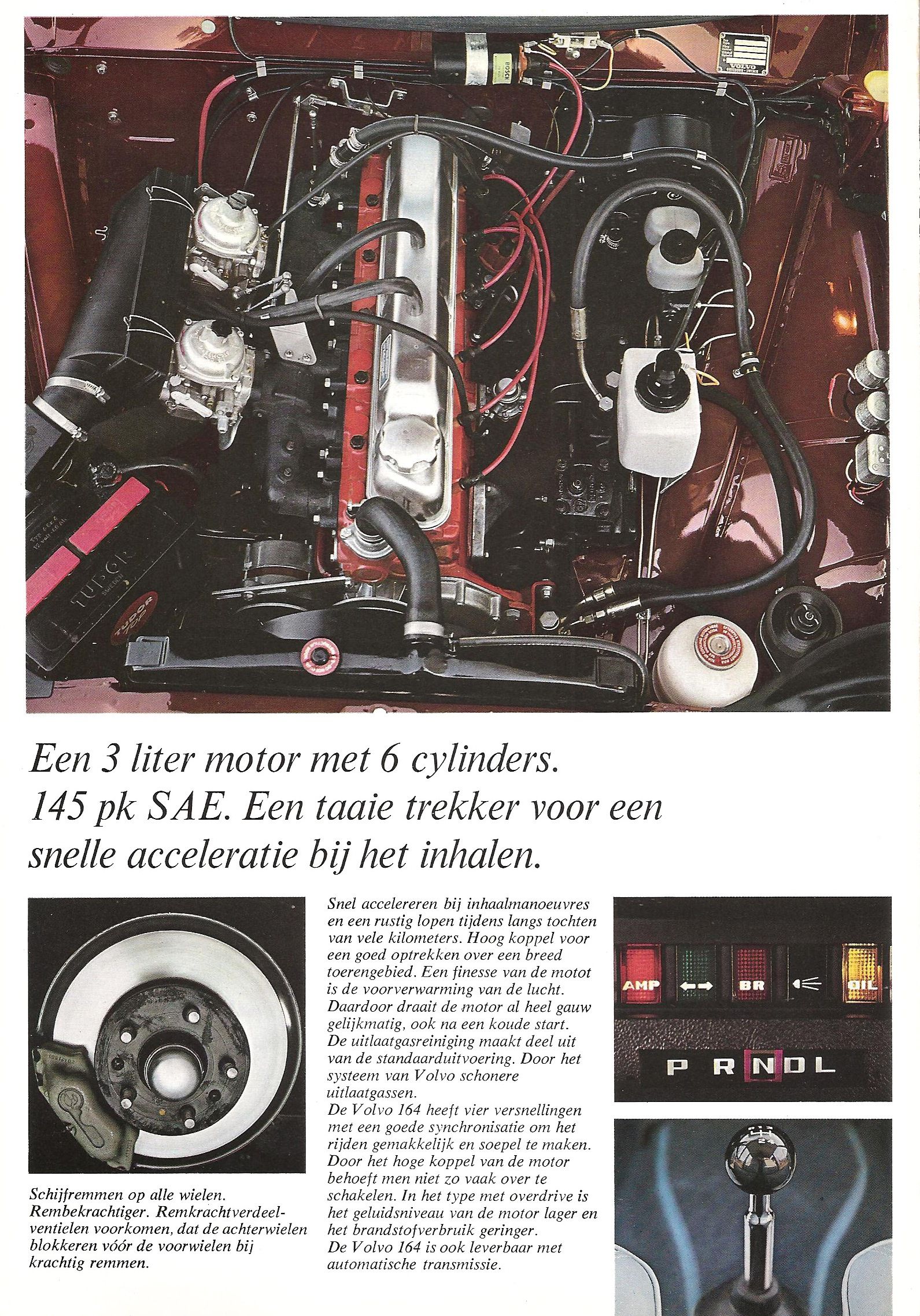 BOSCH

VOLVO

TUDOR

TUDOR

Een 3 liter motor met 6 cylinders. 145 pk SAE. Een taaie trekker voor een snelle acceleratie bij het inhalen.

Schijfremmen op alle wielen. Rembekrachtiger. Remkrachtverdeelventielen voorkomen, dat de achterwielen blokkeren vóór de voorwielen bij krachtig remmen.

Snel accelereren bij inhaalmanoeuvres en een rustig lopen tijdens langs tochten van vele kilometers. Hoog koppel voor een goed optrekken over een breed toerengebied. Een finesse van de motot is de voorverwarming van de lucht. Daardoor draait de motor al heel gauw gelijkmatig, ook na een koude start. De uitlaatgasreiniging maakt deel uit van de standaarduitvoering. Door het systeem van Volvo schonere uitlaatgassen.
De Volvo 164 heeft vier versnellingen met een goede synchronisatie om het rijden gemakkelijk en soepel te maken. Door het hoge koppel van de motor behoeft men niet zo vaak over te schakelen. In het type met overdrive is het geluidsniveau van de motor lager en het brandstofverbruik geringer.
De Volvo 164 is ook leverbaar met automatische transmissie.

AMP

BR

OIL

P R N D L